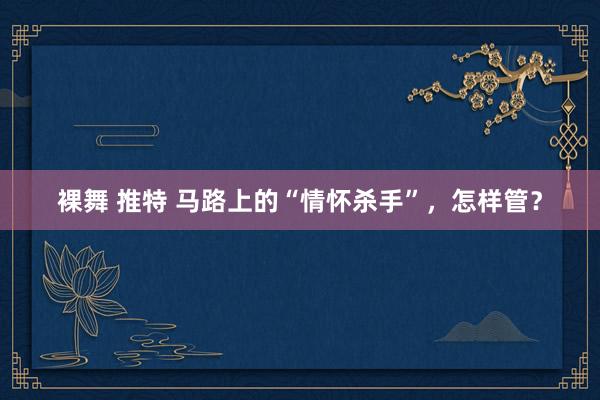 裸舞 推特 马路上的“情怀杀手”，怎样管？